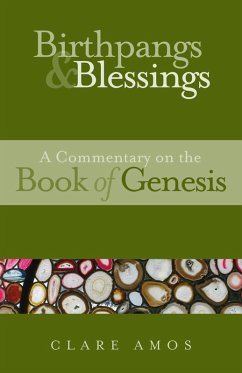 Birthpangs & Blessings

A Commentary on the Book of Genesis

CLARE AMOS